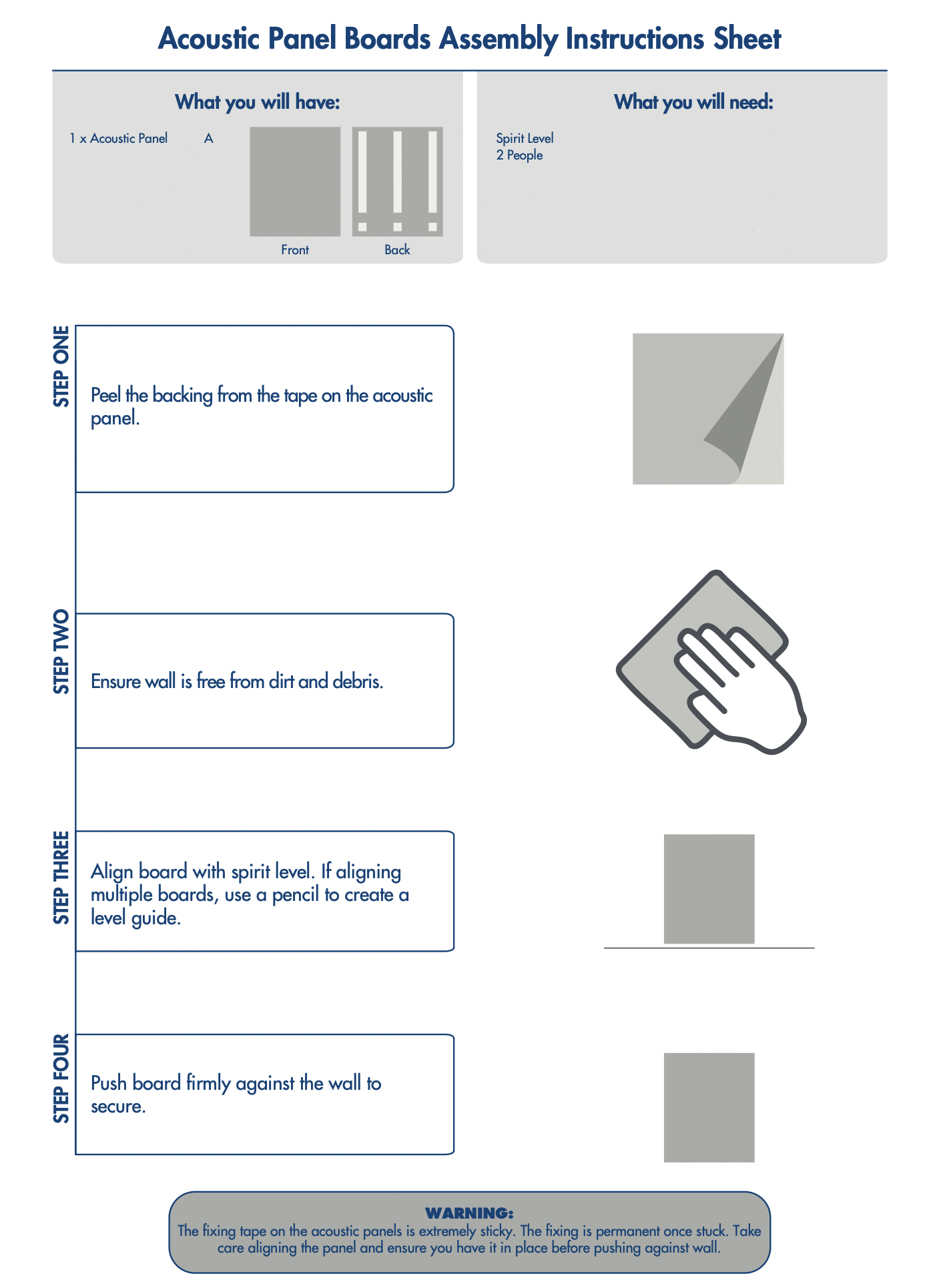 Acoustic Panel Boards Assembly Instructions Sheet

What you will have:

1 x Acoustic Panel A

Front

Back

What you will need:

Spirit Level
2 People

STEP ONE

Peel the backing from the tape on the acoustic panel.

STEP TWO

Ensure wall is free from dirt and debris.

STEP THREE

Align board with spirit level. If aligning multiple boards, use a pencil to create a level guide.

STEP FOUR

Push board firmly against the wall to secure.

WARNING:
The fixing tape on the acoustic panels is extremely sticky. The fixing is permanent once stuck. Take care aligning the panel and ensure you have it in place before pushing against wall.